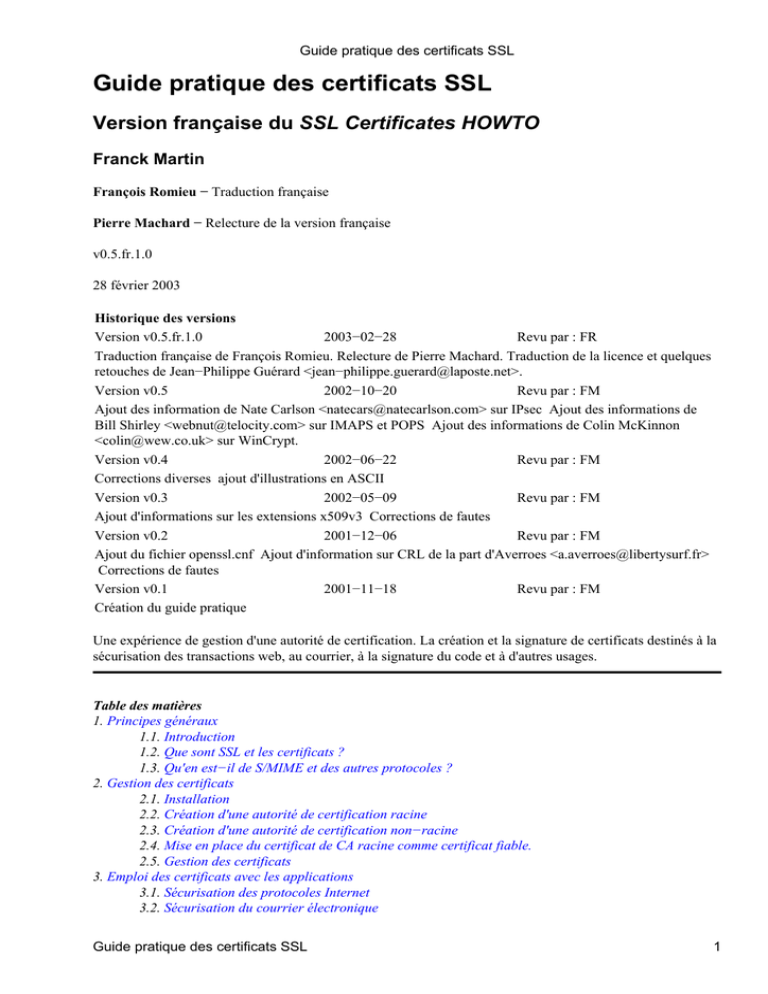 Guide pratique des certificats SSL

Guide pratique des certificats SSL

Version française du SSL Certificates HOWTO

Franck Martin

François Romieu − Traduction française

Pierre Machard − Relecture de la version française

v0.5.fr.1.0

28 février 2003

Historique des versions
Version v0.5.fr.1.0 2003−02−28 Revu par : FR
Traduction française de François Romieu. Relecture de Pierre Machard. Traduction de la licence et quelques retouches de Jean−Philippe Guérard <jean−philippe.guerard@laposte.net>.
Version v0.5 2002−10−20 Revu par : FM
Ajout des information de Nate Carlson <natecars@natecarlson.com> sur IPsec Ajout des informations de Bill Shirley <webnut@telocity.com> sur IMAPS et POPS Ajout des informations de Colin McKinnon <colin@wew.co.uk> sur WinCrypt.
Version v0.4 2002−06−22 Revu par : FM
Corrections diverses ajout d'illustrations en ASCII
Version v0.3 2002−05−09 Revu par : FM
Ajout d'informations sur les extensions x509v3 Corrections de fautes
Version v0.2 2001−12−06 Revu par : FM
Ajout du fichier openssl.cnf Ajout d'information sur CRL de la part d'Averroes <a.averroes@libertysurf.fr> Corrections de fautes
Version v0.1 2001−11−18 Revu par : FM
Création du guide pratique

Une expérience de gestion d'une autorité de certification. La création et la signature de certificats destinés à la sécurisation des transactions web, au courrier, à la signature du code et à d'autres usages.

Table des matières
1. Principes généraux
1.1. Introduction
1.2. Que sont SSL et les certificats ?
1.3. Qu'en est−il de S/MIME et des autres protocoles ?
2. Gestion des certificats
2.1. Installation
2.2. Création d'une autorité de certification racine
2.3. Création d'une autorité de certification non−racine
2.4. Mise en place du certificat de CA racine comme certificat fiable.
2.5. Gestion des certificats
3. Emploi des certificats avec les applications
3.1. Sécurisation des protocoles Internet
3.2. Sécurisation du courrier électronique

Guide pratique des certificats SSL 1